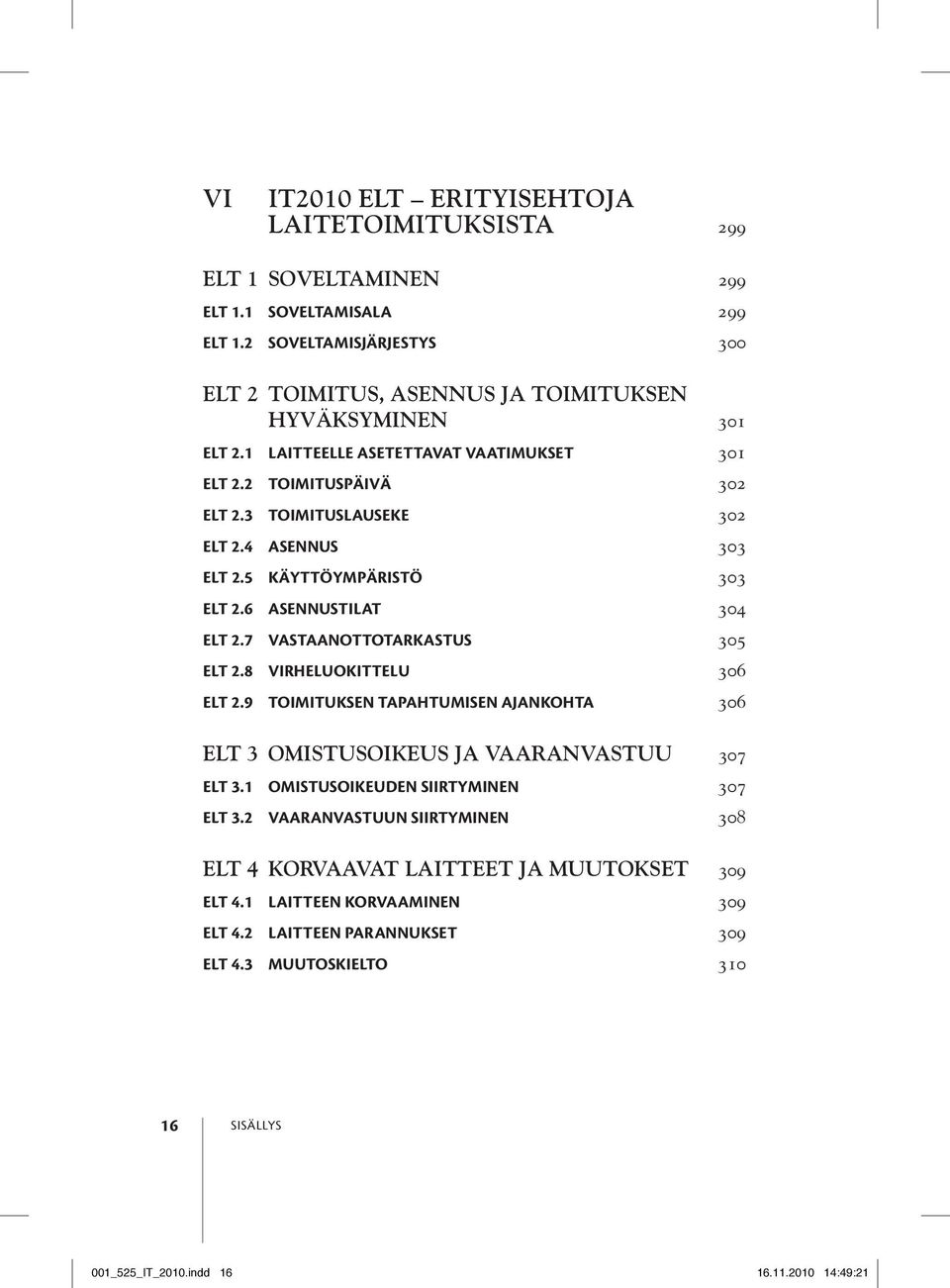 VI IT2010 ELT – ERITYISEHTOJA LAITETOIMITUKSISTA 299

ELT 1 SOVELTAMINEN 299
ELT 1.1 SOVELTAMISALA 299
ELT 1.2 SOVELTAMISJÄRJESTYS 300

ELT 2 TOIMITUS, ASENNUS JA TOIMITUKSEN HYVÄKSYMINEN 301
ELT 2.1 LAITTEELLE ASETETTAVAT VAATIMUKSET 301
ELT 2.2 TOIMITUSPÄIVÄ 302
ELT 2.3 TOIMITUSLAUSEKE 302
ELT 2.4 ASENNUS 303
ELT 2.5 KÄYTTÖYMPÄRISTÖ 303
ELT 2.6 ASENNUSTILAT 304
ELT 2.7 VASTAANOTTOTARKASTUS 305
ELT 2.8 VIRHELUOKITTELU 306
ELT 2.9 TOIMITUKSEN TAPAHTUMISEN AJANKOHTA 306

ELT 3 OMISTUSOIKEUS JA VAARANVASTUU 307
ELT 3.1 OMISTUSOIKEUDEN SIIRTYMINEN 307
ELT 3.2 VAARANVASTUUN SIIRTYMINEN 308

ELT 4 KORVAAVAT LAITTEET JA MUUTOKSET 309
ELT 4.1 LAITTEEN KORVAAMINEN 309
ELT 4.2 LAITTEEN PARANNUKSET 309
ELT 4.3 MUUTOSKIELTO 310

16 SISÄLLYS

001_525_IT_2010.indd 16 16.11.2010 14:49:21